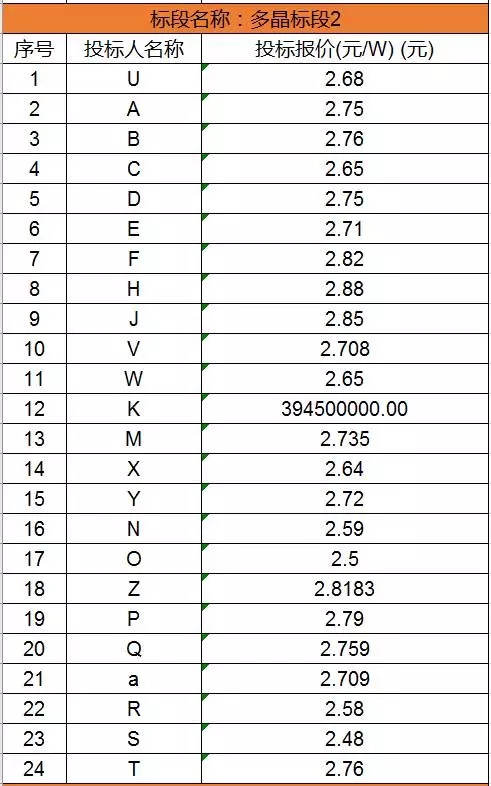 标段名称：多晶标段2

| 序号 | 投标人名称 | 投标报价(元/W) (元) |
|---|---|---|
| 1 | U | 2.68 |
| 2 | A | 2.75 |
| 3 | B | 2.76 |
| 4 | C | 2.65 |
| 5 | D | 2.75 |
| 6 | E | 2.71 |
| 7 | F | 2.82 |
| 8 | H | 2.88 |
| 9 | J | 2.85 |
| 10 | V | 2.708 |
| 11 | W | 2.65 |
| 12 | K | 394500000.00 |
| 13 | M | 2.735 |
| 14 | X | 2.64 |
| 15 | Y | 2.72 |
| 16 | N | 2.59 |
| 17 | O | 2.5 |
| 18 | Z | 2.8183 |
| 19 | P | 2.79 |
| 20 | Q | 2.759 |
| 21 | a | 2.709 |
| 22 | R | 2.58 |
| 23 | S | 2.48 |
| 24 | T | 2.76 |